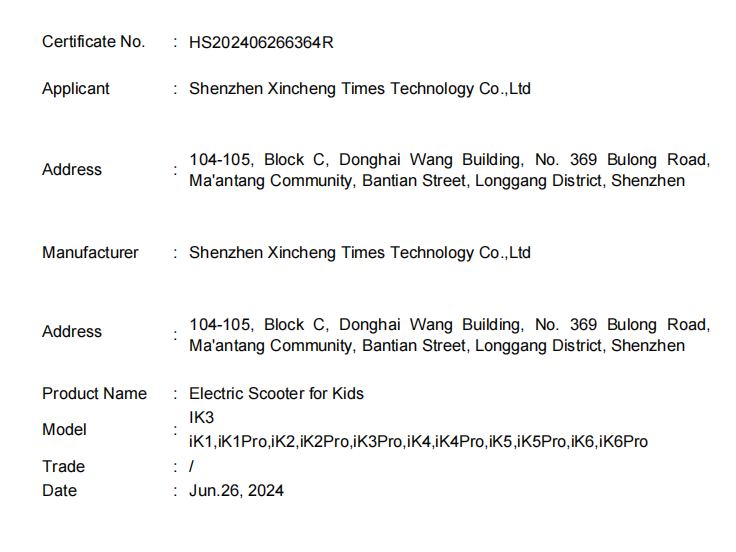 Certificate No. : HS202406266364R

Applicant : Shenzhen Xincheng Times Technology Co.,Ltd

Address : 104-105, Block C, Donghai Wang Building, No. 369 Bulong Road, Ma'antang Community, Bantian Street, Longgang District, Shenzhen

Manufacturer : Shenzhen Xincheng Times Technology Co.,Ltd

Address : 104-105, Block C, Donghai Wang Building, No. 369 Bulong Road, Ma'antang Community, Bantian Street, Longgang District, Shenzhen

Product Name : Electric Scooter for Kids

Model : IK3
iK1,iK1Pro,iK2,iK2Pro,iK3Pro,iK4,iK4Pro,iK5,iK5Pro,iK6,iK6Pro

Trade : /

Date : Jun.26, 2024